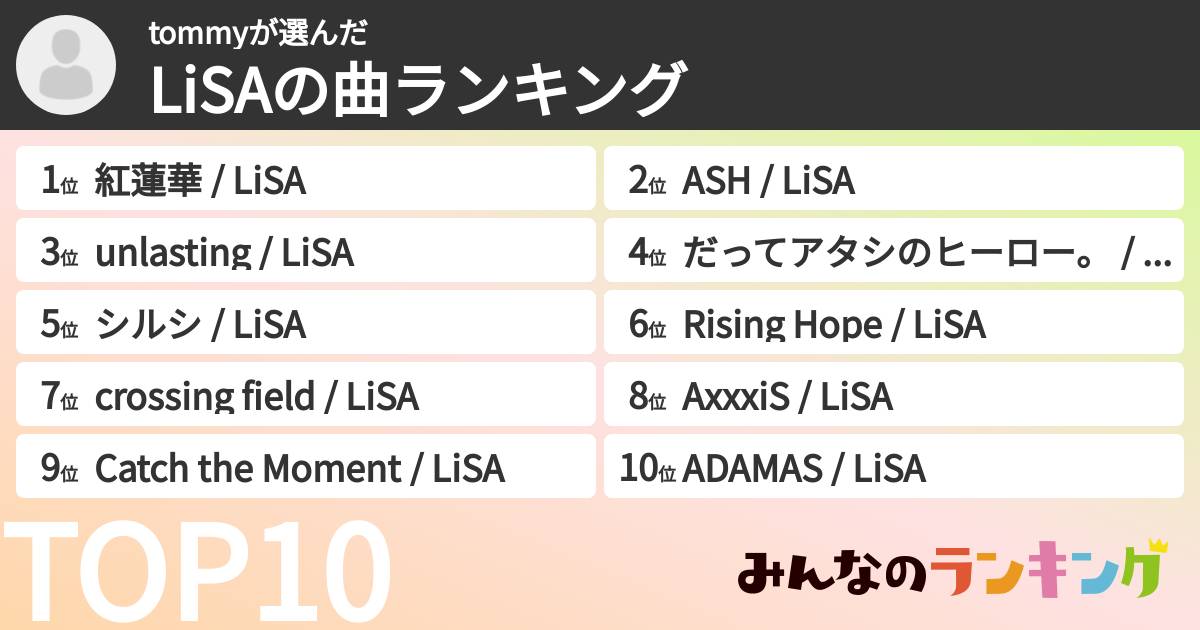 tommyが選んだ
LiSAの曲ランキング

1位 紅蓮華 / LiSA
2位 ASH / LiSA
3位 unlasting / LiSA
4位 だってアタシのヒーロー。 / ...
5位 シルシ / LiSA
6位 Rising Hope / LiSA
7位 crossing field / LiSA
8位 AxxxiS / LiSA
9位 Catch the Moment / LiSA
10位 ADAMAS / LiSA

TOP10

みんなのランキング